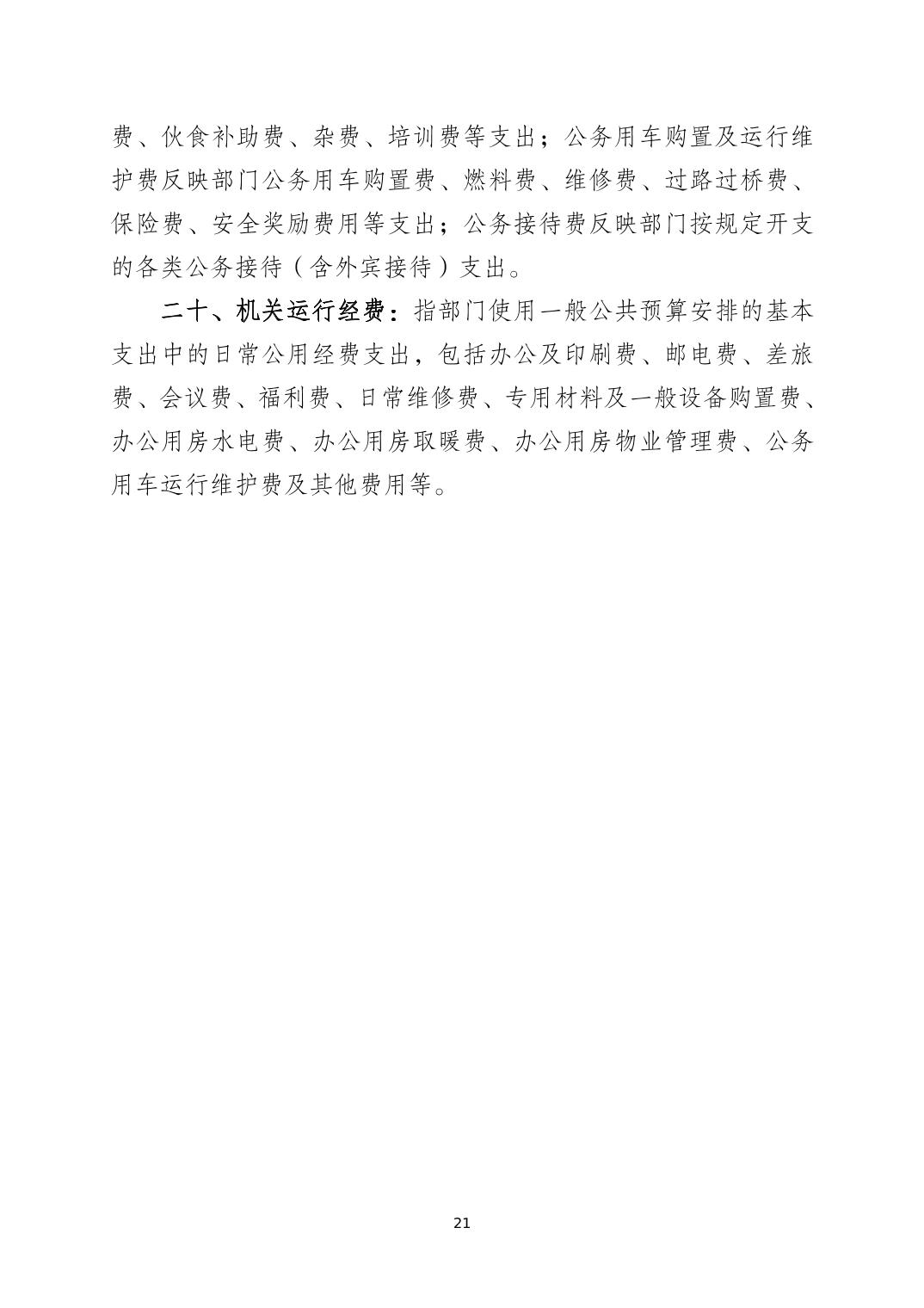 费、伙食补助费、杂费、培训费等支出；公务用车购置及运行维护费反映部门公务用车购置费、燃料费、维修费、过路过桥费、保险费、安全奖励费用等支出；公务接待费反映部门按规定开支的各类公务接待（含外宾接待）支出。

二十、机关运行经费：指部门使用一般公共预算安排的基本支出中的日常公用经费支出，包括办公及印刷费、邮电费、差旅费、会议费、福利费、日常维修费、专用材料及一般设备购置费、办公用房水电费、办公用房取暖费、办公用房物业管理费、公务用车运行维护费及其他费用等。

21